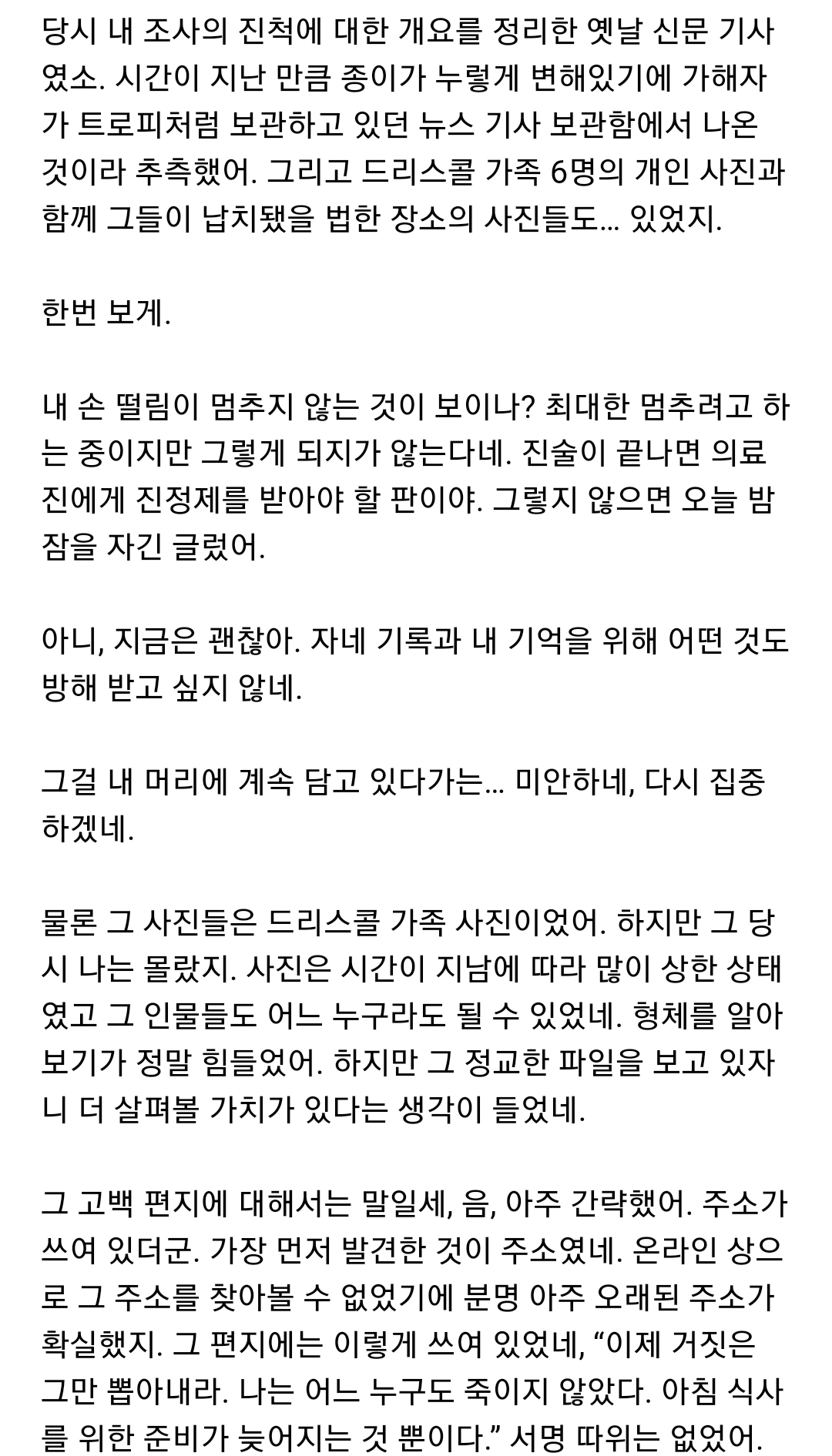 당시 내 조사의 진척에 대한 개요를 정리한 옛날 신문 기사였소. 시간이 지난 만큼 종이가 누렇게 변해있기에 가해자가 트로피처럼 보관하고 있던 뉴스 기사 보관함에서 나온 것이라 추측했어. 그리고 드리스콜 가족 6명의 개인 사진과 함께 그들이 납치됐을 법한 장소의 사진들도... 있었지.

한번 보게.

내 손 떨림이 멈추지 않는 것이 보이나? 최대한 멈추려고 하는 중이지만 그렇게 되지가 않는다네. 진술이 끝나면 의료진에게 진정제를 받아야 할 판이야. 그렇지 않으면 오늘 밤 잠을 자긴 글렀어.

아니, 지금은 괜찮아. 자네 기록과 내 기억을 위해 어떤 것도 방해 받고 싶지 않네.

그걸 내 머리에 계속 담고 있다가는... 미안하네, 다시 집중하겠네.

물론 그 사진들은 드리스콜 가족 사진이었어. 하지만 그 당시 나는 몰랐지. 사진은 시간이 지남에 따라 많이 상한 상태였고 그 인물들도 어느 누구라도 될 수 있었네. 형체를 알아보기가 정말 힘들었어. 하지만 그 정교한 파일을 보고 있자니 더 살펴볼 가치가 있다는 생각이 들었네.

그 고백 편지에 대해서는 말일세, 음, 아주 간략했어. 주소가 쓰여 있더군. 가장 먼저 발견한 것이 주소였네. 온라인 상으로 그 주소를 찾아볼 수 없었기에 분명 아주 오래된 주소가 확실했지. 그 편지에는 이렇게 쓰여 있었네, “이제 거짓은 그만 뽑아내라. 나는 어느 누구도 죽이지 않았다. 아침 식사를 위한 준비가 늦어지는 것 뿐이다.” 서명 따위는 없었어.